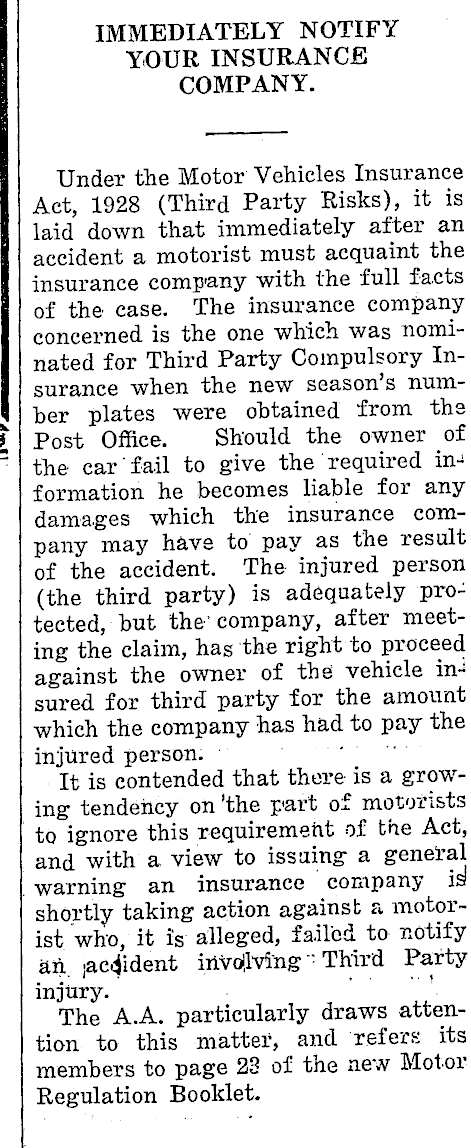 IMMEDIATELY NOTIFY YOUR INSURANCE COMPANY.

Under the Motor Vehicles Insurance Act, 1928 (Third Party Risks), it is laid down that immediately after an accident a motorist must acquaint the insurance company with the full facts of the case. The insurance company concerned is the one which was nominated for Third Party Compulsory Insurance when the new season's number plates were obtained from the Post Office. Should the owner of the car fail to give the required information he becomes liable for any damages which the insurance company may have to pay as the result of the accident. The injured person (the third party) is adequately protected, but the company, after meeting the claim, has the right to proceed against the owner of the vehicle insured for third party for the amount which the company has had to pay the injured person.

It is contended that there is a growing tendency on the part of motorists to ignore this requirement of the Act, and with a view to issuing a general warning an insurance company is shortly taking action against a motorist who, it is alleged, failed to notify an accident involving Third Party injury.

The A.A. particularly draws attention to this matter, and refers its members to page 23 of the new Motor Regulation Booklet.